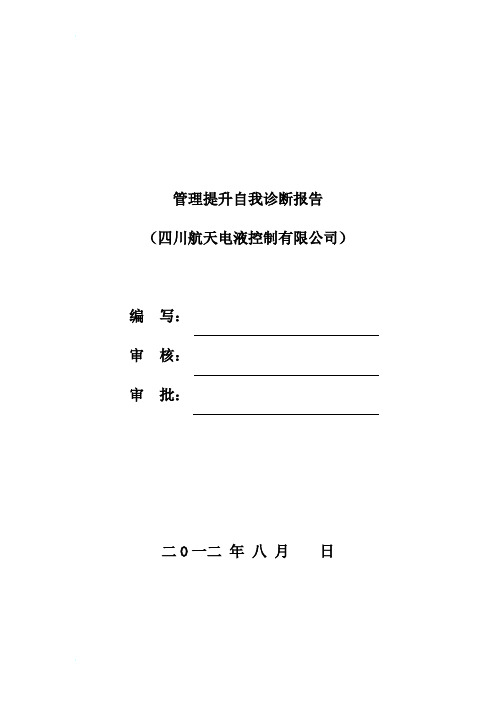 管理提升自我诊断报告

（四川航天电液控制有限公司）

编 写：

审 核：

审 批：

二0一二 年 八 月 日